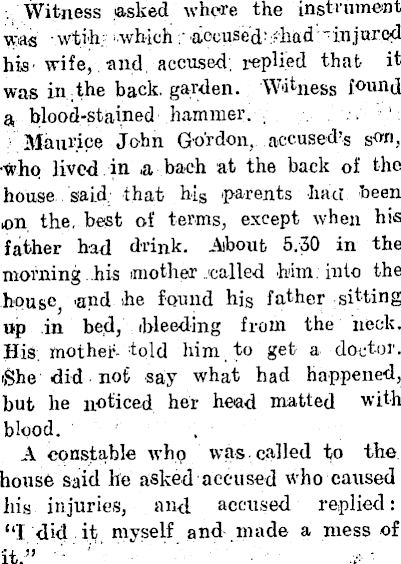 Witness asked where the instrument was wtih which accused had injured his wife, and accused replied that it was in the back garden. Witness found a blood-stained hammer.

Maurice John Gordon, accused's son, who lived in a bach at the back of the house said that his parents had been on the best of terms, except when his father had drink. About 5.30 in the morning his mother called him into the house, and he found his father sitting up in bed, bleeding from the neck. His mother told him to get a doctor. She did not say what had happened, but he noticed her head matted with blood.

A constable who was called to the house said he asked accused who caused his injuries, and accused replied: "I did it myself and made a mess of it."